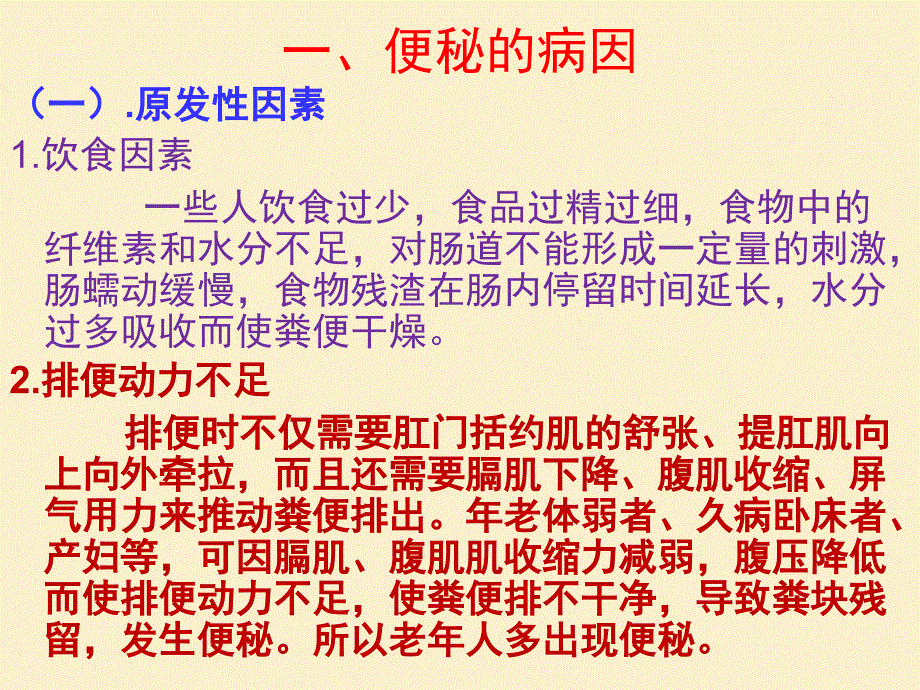 一、便秘的病因

（一）.原发性因素

1.饮食因素

一些人饮食过少，食品过精过细，食物中的纤维素和水分不足，对肠道不能形成一定量的刺激，肠蠕动缓慢，食物残渣在肠内停留时间延长，水分过多吸收而使粪便干燥。

2.排便动力不足

排便时不仅需要肛门括约肌的舒张、提肛肌向上向外牵拉，而且还需要膈肌下降、腹肌收缩、屏气用力来推动粪便排出。年老体弱者、久病卧床者、产妇等，可因膈肌、腹肌肌收缩力减弱，腹压降低而使排便动力不足，使粪便排不干净，导致粪块残留，发生便秘。所以老年人多出现便秘。